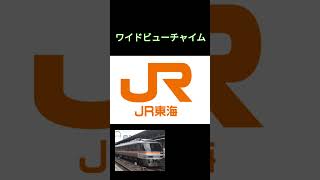 ワイドビューチャイム

JR

JR東海